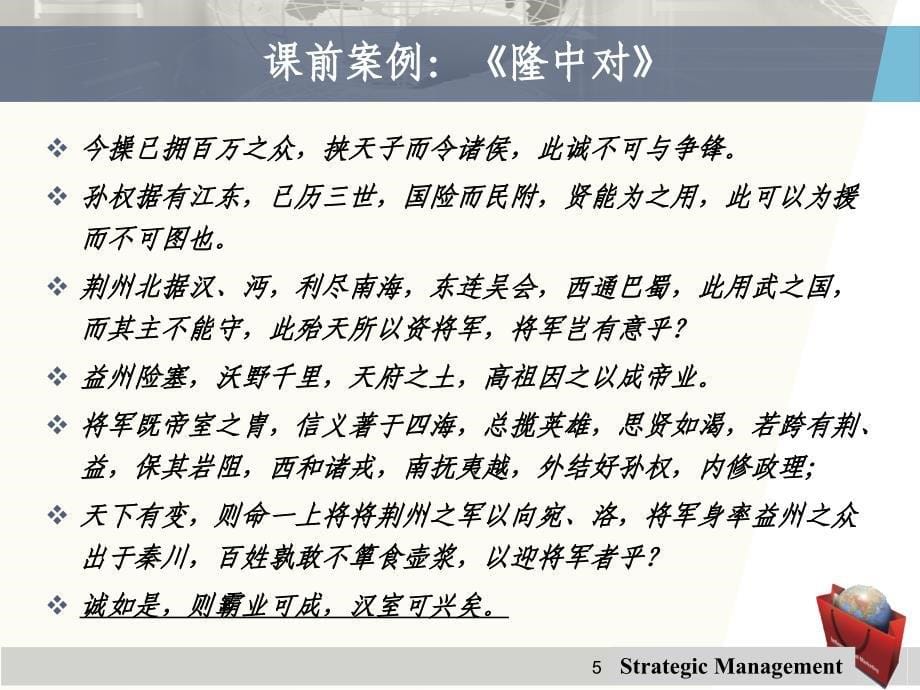 课前案例：《隆中对》

❖ 今操已拥百万之众，挟天子而令诸侯，此诚不可与争锋。

❖ 孙权据有江东，已历三世，国险而民附，贤能为之用，此可以为援而不可图也。

❖ 荆州北据汉、沔，利尽南海，东连吴会，西通巴蜀，此用武之国，而其主不能守，此殆天所以资将军，将军岂有意乎？

❖ 益州险塞，沃野千里，天府之土，高祖因之以成帝业。

❖ 将军既帝室之胄，信义著于四海，总揽英雄，思贤如渴，若跨有荆、益，保其岩阻，西和诸戎，南抚夷越，外结好孙权，内修政理；

❖ 天下有变，则命一上将将荆州之军以向宛、洛，将军身率益州之众出于秦川，百姓孰敢不箪食壶浆，以迎将军者乎？

❖ 诚如是，则霸业可成，汉室可兴矣。

5 Strategic Management